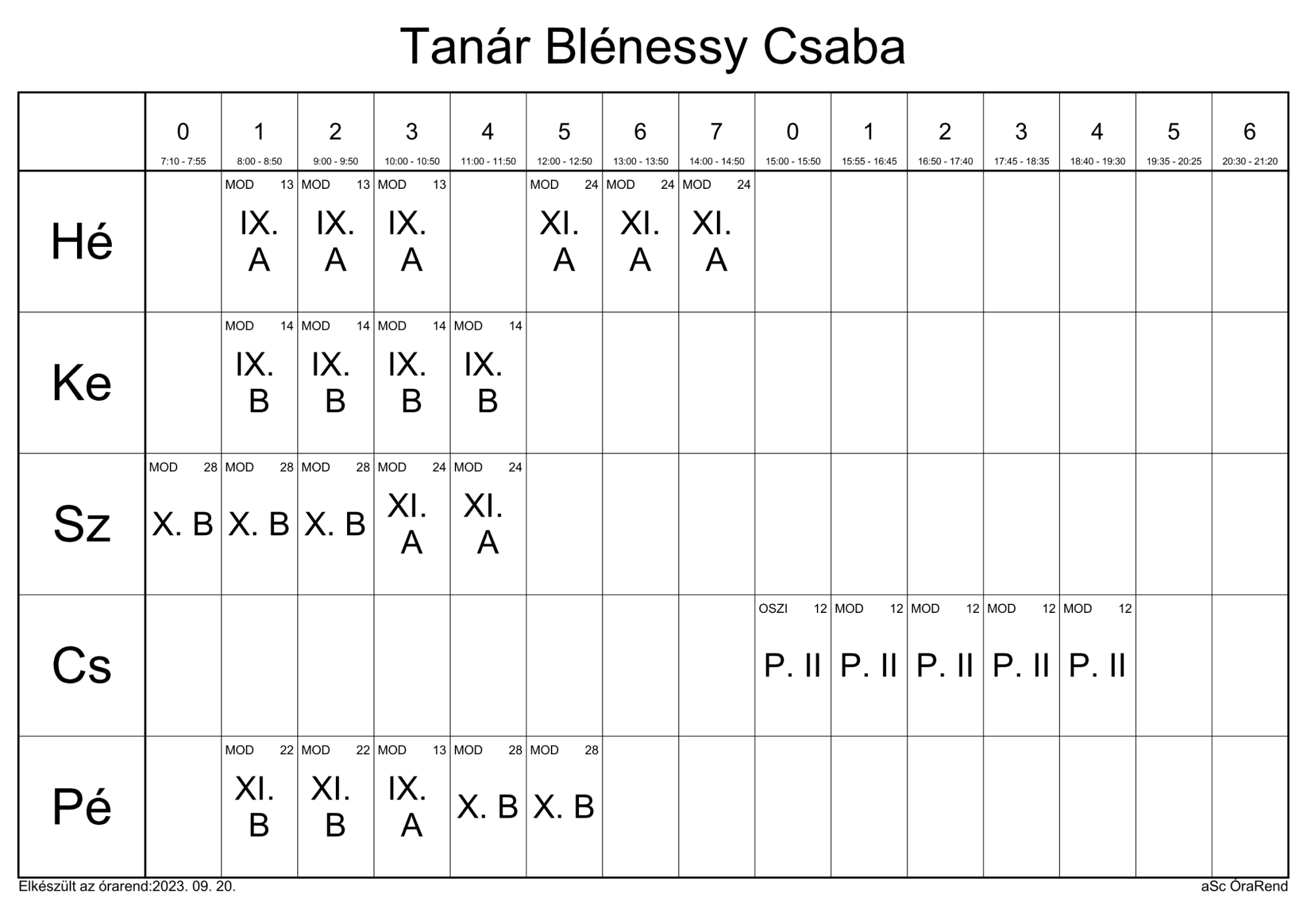 Tanár Blénessy Csaba

|  | 0 7:10 - 7:55 | 1 8:00 - 8:50 | 2 9:00 - 9:50 | 3 10:00 - 10:50 | 4 11:00 - 11:50 | 5 12:00 - 12:50 | 6 13:00 - 13:50 | 7 14:00 - 14:50 | 0 15:00 - 15:50 | 1 15:55 - 16:45 | 2 16:50 - 17:40 | 3 17:45 - 18:35 | 4 18:40 - 19:30 | 5 19:35 - 20:25 | 6 20:30 - 21:20 |
|---|---|---|---|---|---|---|---|---|---|---|---|---|---|---|---|
| Hé |  | MOD 13 IX. A | MOD 13 IX. A | MOD 13 IX. A |  | MOD 24 XI. A | MOD 24 XI. A | MOD 24 XI. A |  |  |  |  |  |  |  |
| Ke |  | MOD 14 IX. B | MOD 14 IX. B | MOD 14 IX. B | MOD 14 IX. B |  |  |  |  |  |  |  |  |  |  |
| Sz | MOD 28 X. B | MOD 28 X. B | MOD 28 X. B | MOD 24 XI. A | MOD 24 XI. A |  |  |  |  |  |  |  |  |  |  |
| Cs |  |  |  |  |  |  |  |  | OSZI 12 P. II | MOD 12 P. II | MOD 12 P. II | MOD 12 P. II | MOD 12 P. II |  |  |
| Pé |  | MOD 22 XI. B | MOD 22 XI. B | MOD 13 IX. A | MOD 28 X. B | MOD 28 X. B |  |  |  |  |  |  |  |  |  |

Elkészült az órarend:2023. 09. 20.

aSc ÓraRend